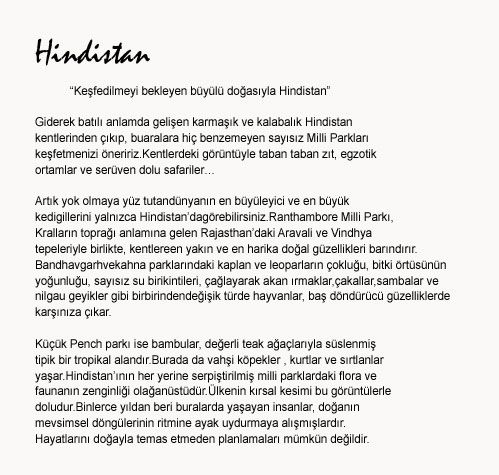 Hindistan

“Keşfedilmeyi bekleyen büyülü doğasıyla Hindistan”

Giderek batılı anlamda gelişen karmaşık ve kalabalık Hindistan kentlerinden çıkıp, buaralara hiç benzemeyen sayısız Milli Parkları keşfetmenizi öneririz.Kentlerdeki görüntüyle taban taban zıt, egzotik ortamlar ve serüven dolu safariler...

Artık yok olmaya yüz tutandünyanın en büyüleyici ve en büyük kedigillerini yalnızca Hindistan’dagörebilirsiniz.Ranthambore Milli Parkı, Kralların toprağı anlamına gelen Rajasthan’daki Aravali ve Vindhya tepeleriyle birlikte, kentlereen yakın ve en harika doğal güzellikleri barındırır. Bandhavgarhvekahna parklarındaki kaplan ve leoparların çokluğu, bitki örtüsünün yoğunluğu, sayısız su birikintileri, çağlayarak akan ırmaklar,çakallar,sambalar ve nilgau geyikler gibi birbirindendeğişik türde hayvanlar, baş döndürücü güzelliklerde karşınıza çıkar.

Küçük Pench parkı ise bambular, değerli teak ağaçlarıyla süslenmiş tipik bir tropikal alandır.Burada da vahşi köpekler , kurtlar ve sırtlanlar yaşar.Hindistan’ının her yerine serpiştirilmiş milli parklardaki flora ve faunanın zenginliği olağanüstüdür.Ülkenin kırsal kesimi bu görüntülerle doludur.Binlerce yıldan beri buralarda yaşayan insanlar, doğanın mevsimsel döngülerinin ritmine ayak uydurmaya alışmışlardır. Hayatlarını doğayla temas etmeden planlamaları mümkün değildir.